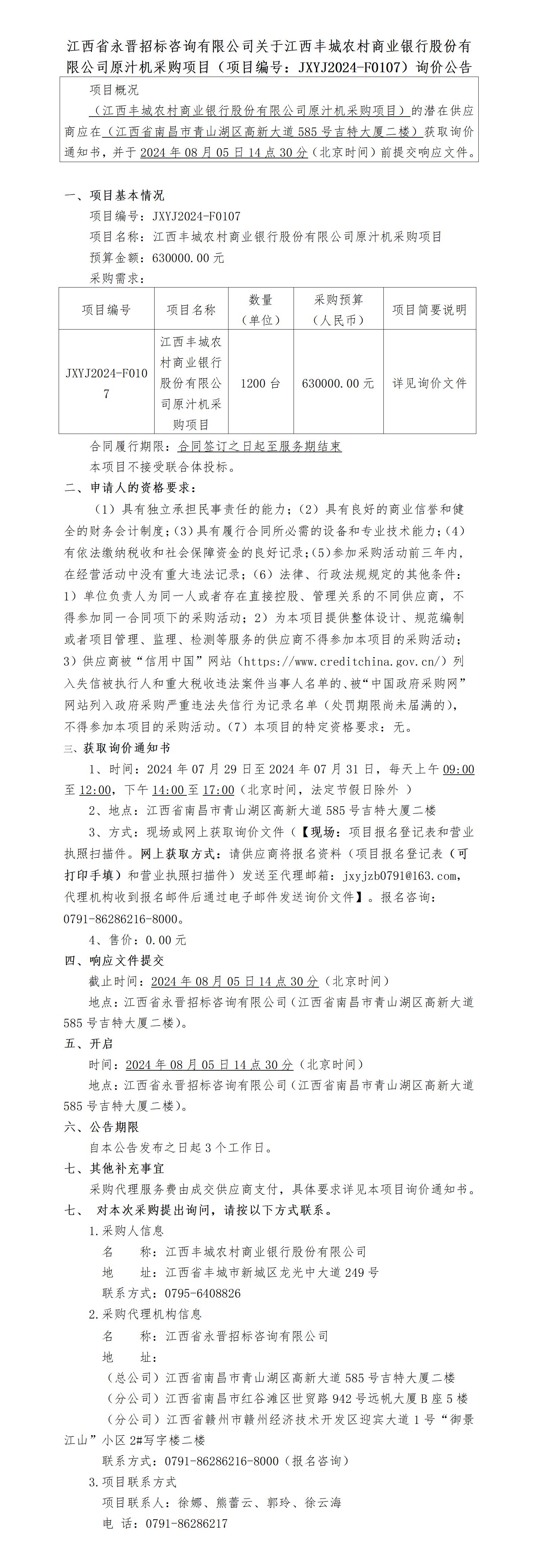 江西省永晋招标咨询有限公司关于江西丰城农村商业银行股份有限公司原汁机采购项目（项目编号：JXYJ2024-F0107）询价公告

项目概况
（江西丰城农村商业银行股份有限公司原汁机采购项目）的潜在供应商应在（江西省南昌市青山湖区高新大道585号吉特大厦二楼）获取询价通知书，并于2024年08月05日14点30分（北京时间）前提交响应文件。

一、项目基本情况
项目编号：JXYJ2024-F0107
项目名称：江西丰城农村商业银行股份有限公司原汁机采购项目
预算金额：630000.00元
采购需求：

| 项目编号 | 项目名称 | 数量（单位） | 采购预算（人民币） | 项目简要说明 |
|---|---|---|---|---|
| JXYJ2024-F0107 | 江西丰城农村商业银行股份有限公司原汁机采购项目 | 1200台 | 630000.00元 | 详见询价文件 |

合同履行期限：合同签订之日起至服务期结束
本项目不接受联合体投标。
二、申请人的资格要求：
（1）具有独立承担民事责任的能力；（2）具有良好的商业信誉和健全的财务会计制度；（3）具有履行合同所必需的设备和专业技术能力；（4）有依法缴纳税收和社会保障资金的良好记录；（5）参加采购活动前三年内，在经营活动中没有重大违法记录；（6）法律、行政法规规定的其他条件：1）单位负责人为同一人或者存在直接控股、管理关系的不同供应商，不得参加同一合同项下的采购活动；2）为本项目提供整体设计、规范编制或者项目管理、监理、检测等服务的供应商不得参加本项目的采购活动；3）供应商被“信用中国”网站（https://www.creditchina.gov.cn/）列入失信被执行人和重大税收违法案件当事人名单的、被“中国政府采购网”网站列入政府采购严重违法失信行为记录名单（处罚期限尚未届满的），不得参加本项目的采购活动。（7）本项目的特定资格要求：无。
三、获取询价通知书
1、时间：2024年07月29日至2024年07月31日，每天上午09:00至12:00，下午14:00至17:00（北京时间，法定节假日除外 ）
2、地点：江西省南昌市青山湖区高新大道585号吉特大厦二楼
3、方式：现场或网上获取询价文件（【现场：项目报名登记表和营业执照扫描件。网上获取方式：请供应商将报名资料（项目报名登记表（可打印手填）和营业执照扫描件）发送至代理邮箱：jxyjzb0791@163.com，代理机构收到报名邮件后通过电子邮件发送询价文件】。报名咨询：0791-86286216-8000。
4、售价：0.00元
四、响应文件提交
截止时间：2024年08月05日14点30分（北京时间）
地点：江西省永晋招标咨询有限公司（江西省南昌市青山湖区高新大道585号吉特大厦二楼）。
五、开启
时间：2024年08月05日14点30分（北京时间）
地点：江西省永晋招标咨询有限公司（江西省南昌市青山湖区高新大道585号吉特大厦二楼）。
六、公告期限
自本公告发布之日起3个工作日。
七、其他补充事宜
采购代理服务费由成交供应商支付，具体要求详见本项目询价通知书。
七、 对本次采购提出询问，请按以下方式联系。
1.采购人信息
名 称：江西丰城农村商业银行股份有限公司
地 址：江西省丰城市新城区龙光中大道249号
联系方式：0795-6408826
2.采购代理机构信息
名 称：江西省永晋招标咨询有限公司
地 址：
（总公司）江西省南昌市青山湖区高新大道585号吉特大厦二楼
（分公司）江西省南昌市红谷滩区世贸路942号远帆大厦B座5楼
（分公司）江西省赣州市赣州经济技术开发区迎宾大道1号“御景江山”小区2#写字楼二楼
联系方式：0791-86286216-8000（报名咨询）
3.项目联系方式
项目联系人：徐娜、熊蕾云、郭玲、徐云海
电 话：0791-86286217